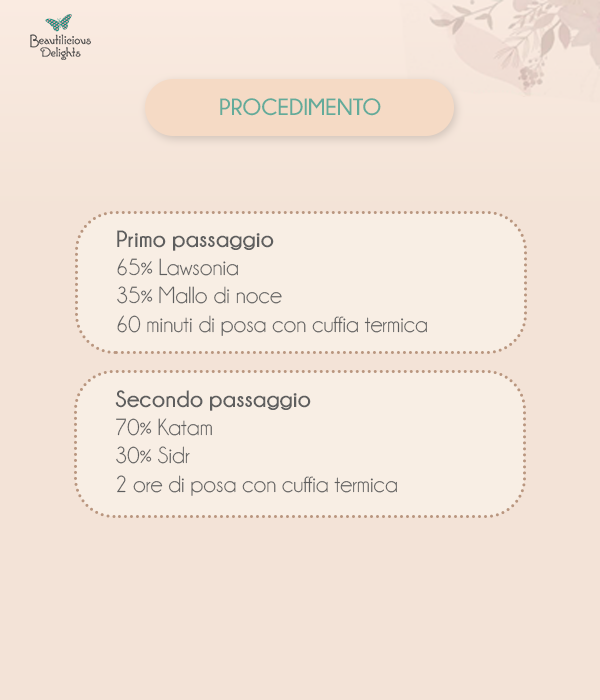 Beautilicious
Delights

PROCEDIMENTO

Primo passaggio
65% Lawsonia
35% Mallo di noce
60 minuti di posa con cuffia termica

Secondo passaggio
70% Katam
30% Sidr
2 ore di posa con cuffia termica